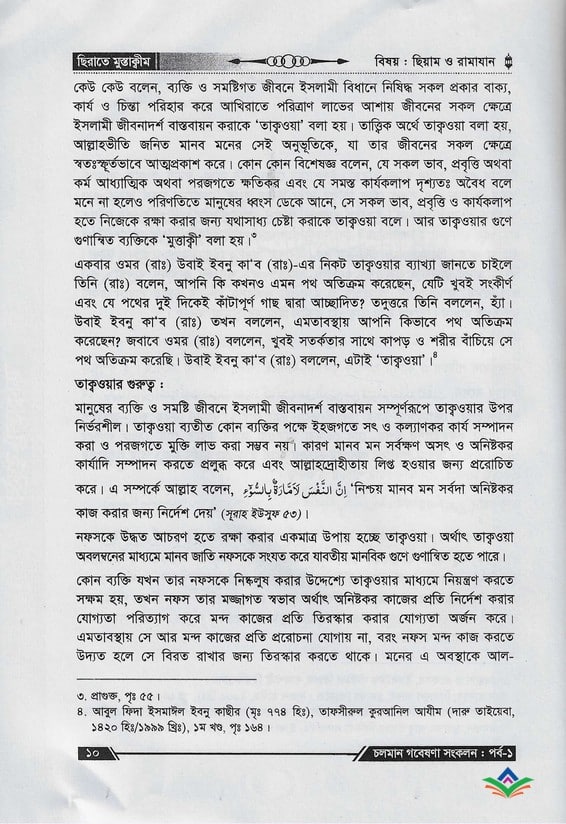 ছিরাতে মুস্তাক্বীম

বিষয় : ছিয়াম ও রামাযান

কেউ কেউ বলেন, ব্যক্তি ও সমষ্টিগত জীবনে ইসলামী বিধানে নিষিদ্ধ সকল প্রকার বাক্য, কার্য ও চিন্তা পরিহার করে আখিরাতে পরিত্রাণ লাভের আশায় জীবনের সকল ক্ষেত্রে ইসলামী জীবনাদর্শ বাস্তবায়ন করাকে 'তাক্বওয়া' বলা হয়। তাত্ত্বিক অর্থে তাক্বওয়া বলা হয়, আল্লাহভীতি জনিত মানব মনের সেই অনুভূতিকে, যা তার জীবনের সকল ক্ষেত্রে স্বতঃস্ফূর্তভাবে আত্মপ্রকাশ করে। কোন কোন বিশেষজ্ঞ বলেন, যে সকল ভাব, প্রবৃত্তি অথবা কর্ম আধ্যাত্মিক অথবা পরজগতে ক্ষতিকর এবং যে সমস্ত কার্যকলাপ দৃশ্যতঃ অবৈধ বলে মনে না হলেও পরিণতিতে মানুষের ধ্বংস ডেকে আনে, সে সকল ভাব, প্রবৃত্তি ও কার্যকলাপ হতে নিজেকে রক্ষা করার জন্য যথাসাধ্য চেষ্টা করাকে তাক্বওয়া বলে। আর তাক্বওয়ার গুণে গুণান্বিত ব্যক্তিকে 'মুত্তাক্বী' বলা হয়।৩

একবার ওমর (রাঃ) উবাই ইবনু কা'ব (রাঃ)-এর নিকট তাক্বওয়ার ব্যাখ্যা জানতে চাইলে তিনি (রাঃ) বলেন, আপনি কি কখনও এমন পথ অতিক্রম করেছেন, যেটি খুবই সংকীর্ণ এবং যে পথের দুই দিকেই কাঁটাপূর্ণ গাছ দ্বারা আচ্ছাদিত? তদুত্তরে তিনি বললেন, হ্যাঁ। উবাই ইবনু কা'ব (রাঃ) তখন বললেন, এমতাবস্থায় আপনি কিভাবে পথ অতিক্রম করেছেন? জবাবে ওমর (রাঃ) বললেন, খুবই সতর্কতার সাথে কাপড় ও শরীর বাঁচিয়ে সে পথ অতিক্রম করেছি। উবাই ইবনু কা'ব (রাঃ) বললেন, এটাই 'তাক্বওয়া'।৪

তাক্বওয়ার গুরুত্ব :

মানুষের ব্যক্তি ও সমষ্টি জীবনে ইসলামী জীবনাদর্শ বাস্তবায়ন সম্পূর্ণরূপে তাক্বওয়ার উপর নির্ভরশীল। তাক্বওয়া ব্যতীত কোন ব্যক্তির পক্ষে ইহজগতে সৎ ও কল্যাণকর কার্য সম্পাদন করা ও পরজগতে মুক্তি লাভ করা সম্ভব নয়। কারণ মানব মন সর্বক্ষণ অসৎ ও অনিষ্টকর কার্যাদি সম্পাদন করতে প্রলুব্ধ করে এবং আল্লাহদ্রোহীতায় লিপ্ত হওয়ার জন্য প্ররোচিত করে। এ সম্পর্কে আল্লাহ বলেন, إِنَّ النَّفْسَ لَأَمَّارَةٌ بِالسُّوءِ 'নিশ্চয় মানব মন সর্বদা অনিষ্টকর কাজ করার জন্য নির্দেশ দেয়' (সূরাহ ইউসুফ ৫৩)।

নফসকে উদ্ধত আচরণ হতে রক্ষা করার একমাত্র উপায় হচ্ছে তাক্বওয়া। অর্থাৎ তাক্বওয়া অবলম্বনের মাধ্যমে মানব জাতি নফসকে সংযত করে যাবতীয় মানবিক গুণে গুণান্বিত হতে পারে।

কোন ব্যক্তি যখন তার নফসকে নিষ্কলুষ করার উদ্দেশ্যে তাক্বওয়ার মাধ্যমে নিয়ন্ত্রণ করতে সক্ষম হয়, তখন নফস তার মজ্জাগত স্বভাব অর্থাৎ অনিষ্টকর কাজের প্রতি নির্দেশ করার যোগ্যতা পরিত্যাগ করে মন্দ কাজের প্রতি তিরস্কার করার যোগ্যতা অর্জন করে। এমতাবস্থায় সে আর মন্দ কাজের প্রতি প্ররোচনা যোগায় না, বরং নফস মন্দ কাজ করতে উদ্যত হলে সে বিরত রাখার জন্য তিরস্কার করতে থাকে। মনের এ অবস্থাকে আল-

৩. প্রাগুক্ত, পৃঃ ৫৫।
৪. আবুল ফিদা ইসমাঈল ইবনু কাছীর (মৃঃ ৭৭৪ হিঃ), তাফসীরুল কুরআনিল আযীম (দারু তাইয়েবা, ১৪২০ হিঃ/১৯৯৯ খ্রিঃ), ১ম খণ্ড, পৃঃ ১৬৪।

১০

চলমান গবেষণা সংকলন : পর্ব-১